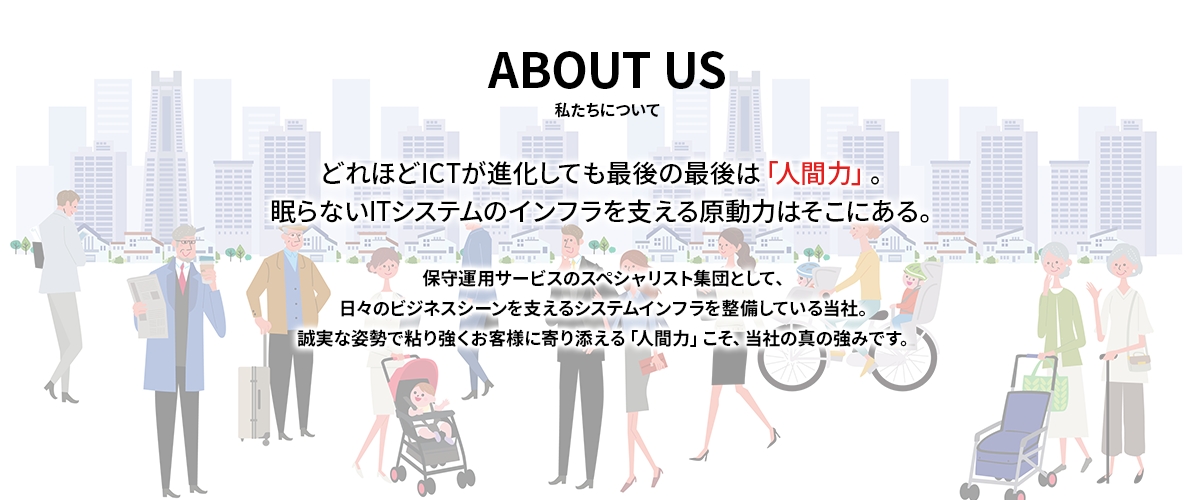 ABOUT US
私たちについて

どれほどICTが進化しても最後の最後は「人間力」。
眠らないITシステムのインフラを支える原動力はそこにある。

保守運用サービスのスペシャリスト集団として、
日々のビジネスシーンを支えるシステムインフラを整備している当社。
誠実な姿勢で粘り強くお客様に寄り添える「人間力」こそ、当社の真の強みです。